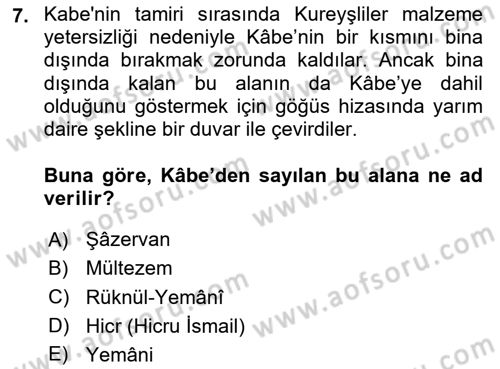 7. Kabe'nin tamiri sırasında Kureyşliler malzeme yetersizliği nedeniyle Kâbe'nin bir kısmını bina dışında bırakmak zorunda kaldılar. Ancak bina dışında kalan bu alanın da Kâbe'ye dahil olduğunu göstermek için göğüs hizasında yarım daire şekline bir duvar ile çevirdiler.

Buna göre, Kâbe'den sayılan bu alana ne ad verilir?

A) Şâzervan
B) Mültezem
C) Rüknül-Yemânî
D) Hicr (Hicru İsmail)
E) Yemâni

www.aofsoru.com